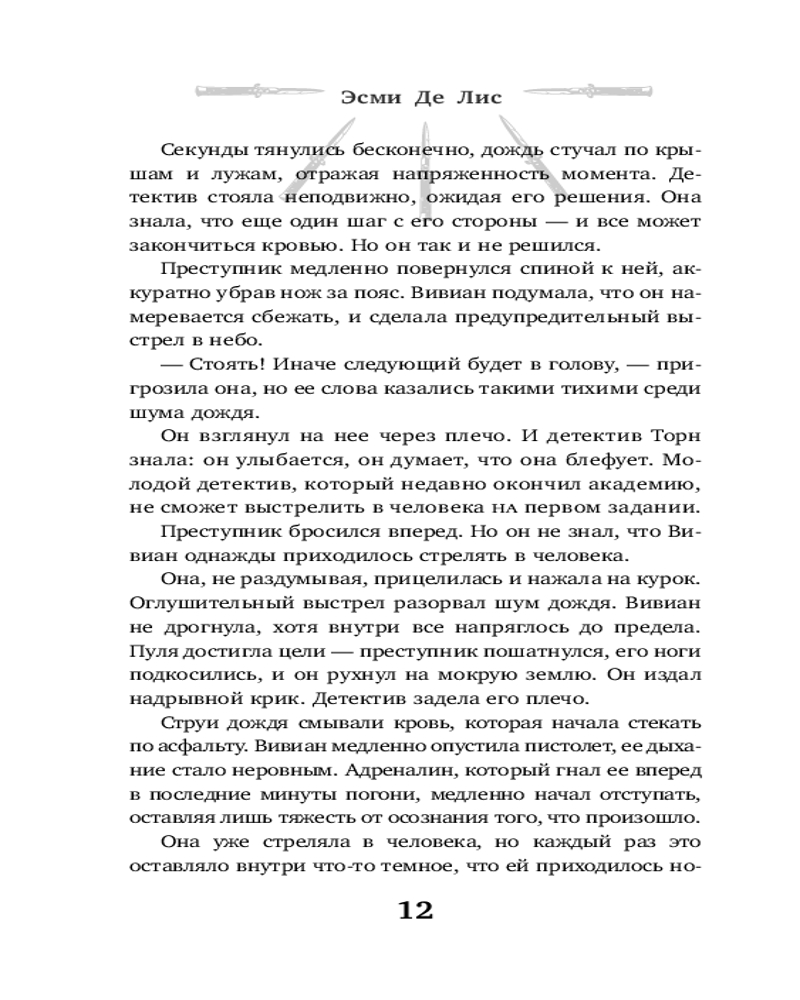 Эсми Де Лис

Секунды тянулись бесконечно, дождь стучал по крышам и лужам, отражая напряженность момента. Детектив стояла неподвижно, ожидая его решения. Она знала, что еще один шаг с его стороны — и все может закончиться кровью. Но он так и не решился.

Преступник медленно повернулся спиной к ней, аккуратно убрав нож за пояс. Вивиан подумала, что он намеревается сбежать, и сделала предупредительный выстрел в небо.

— Стоять! Иначе следующий будет в голову, — пригрозила она, но ее слова казались такими тихими среди шума дождя.

Он взглянул на нее через плечо. И детектив Торн знала: он улыбается, он думает, что она блефует. Молодой детектив, который недавно окончил академию, не сможет выстрелить в человека на первом задании.

Преступник бросился вперед. Но он не знал, что Вивиан однажды приходилось стрелять в человека.

Она, не раздумывая, прицелилась и нажала на курок. Оглушительный выстрел разорвал шум дождя. Вивиан не дрогнула, хотя внутри все напряглось до предела. Пуля достигла цели — преступник пошатнулся, его ноги подкосились, и он рухнул на мокрую землю. Он издал надрывной крик. Детектив задела его плечо.

Струи дождя смывали кровь, которая начала стекать по асфальту. Вивиан медленно опустила пистолет, ее дыхание стало неровным. Адреналин, который гнал ее вперед в последние минуты погони, медленно начал отступать, оставляя лишь тяжесть от осознания того, что произошло.

Она уже стреляла в человека, но каждый раз это оставляло внутри что-то темное, что ей приходилось но-

12